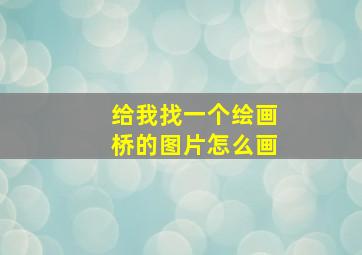 给我找一个绘画桥的图片怎么画